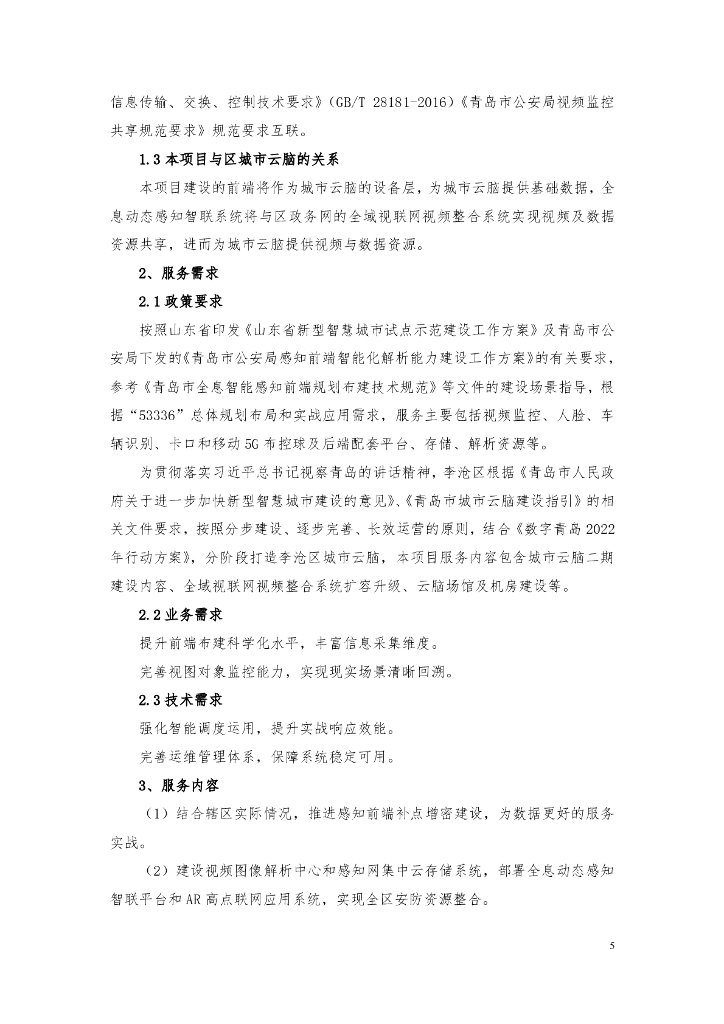 信息传输、交换、控制技术要求》(GB/T 28181-2016)《青岛市公安局视频监控共享规范要求》规范要求互联。

1.3 本项目与区城市云脑的关系

本项目建设的前端将作为城市云脑的设备层，为城市云脑提供基础数据，全息动态感知智联系统将与区政务网的全域视联网视频整合系统实现视频及数据资源共享，进而为城市云脑提供视频与数据资源。

2、服务需求

2.1 政策要求

按照山东省印发《山东省新型智慧城市试点示范建设工作方案》及青岛市公安局下发的《青岛市公安局感知前端智能化解析能力建设工作方案》的有关要求，参考《青岛市全息智能感知前端规划布建技术规范》等文件的建设场景指导，根据“53336”总体规划布局和实战应用需求，服务主要包括视频监控、人脸、车辆识别、卡口和移动 5G 布控球及后端配套平台、存储、解析资源等。

为贯彻落实习近平总书记视察青岛的讲话精神，李沧区根据《青岛市人民政府关于进一步加快新型智慧城市建设的意见》、《青岛市城市云脑建设指引》的相关文件要求，按照分步建设、逐步完善、长效运营的原则，结合《数字青岛 2022 年行动方案》，分阶段打造李沧区城市云脑，本项目服务内容包含城市云脑二期建设内容、全域视联网视频整合系统扩容升级、云脑场馆及机房建设等。

2.2 业务需求

提升前端布建科学化水平，丰富信息采集维度。

完善视图对象监控能力，实现现实场景清晰回溯。

2.3 技术需求

强化智能调度运用，提升实战响应效能。

完善运维管理体系，保障系统稳定可用。

3、服务内容

（1）结合辖区实际情况，推进感知前端补点增密建设，为数据更好的服务实战。

（2）建设视频图像解析中心和感知网集中云存储系统，部署全息动态感知智联平台和 AR 高点联网应用系统，实现全区安防资源整合。

5